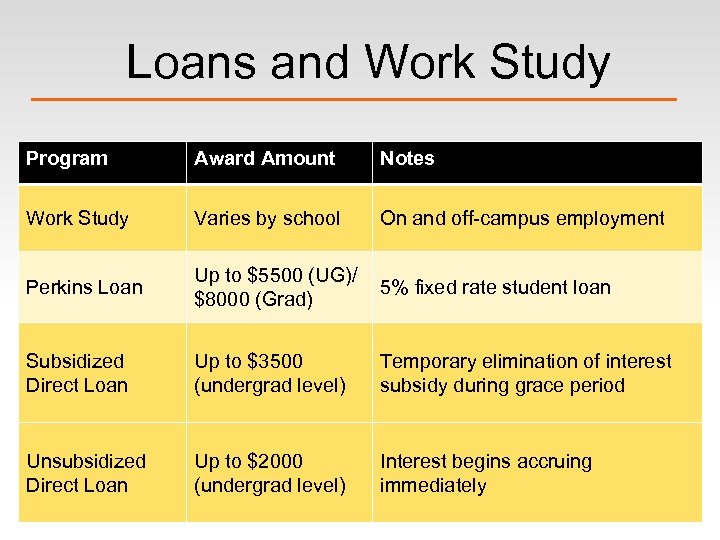 Loans and Work Study

| Program | Award Amount | Notes |
|---|---|---|
| Work Study | Varies by school | On and off-campus employment |
| Perkins Loan | Up to \$5500 (UG)/ \$8000 (Grad) | 5% fixed rate student loan |
| Subsidized Direct Loan | Up to \$3500 (undergrad level) | Temporary elimination of interest subsidy during grace period |
| Unsubsidized Direct Loan | Up to \$2000 (undergrad level) | Interest begins accruing immediately |